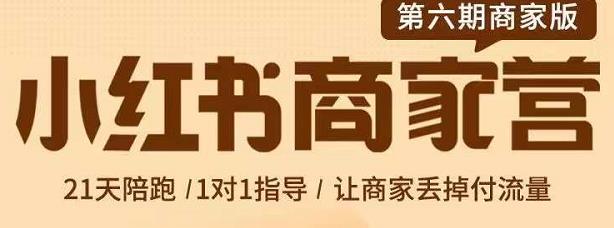 第六期商家版

小红书商家营

21天陪跑 /1对1指导 / 让商家丢掉付流量